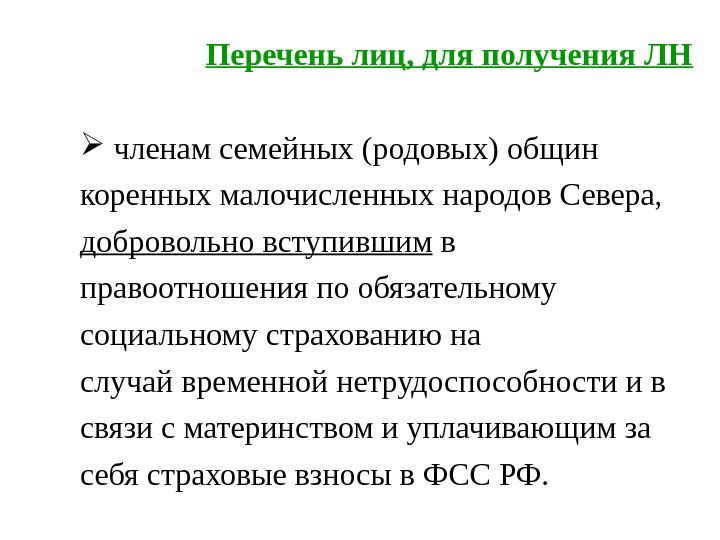 Перечень лиц, для получения ЛН

➢ членам семейных (родовых) общин коренных малочисленных народов Севера, добровольно вступившим в правоотношения по обязательному социальному страхованию на случай временной нетрудоспособности и в связи с материнством и уплачивающим за себя страховые взносы в ФСС РФ.